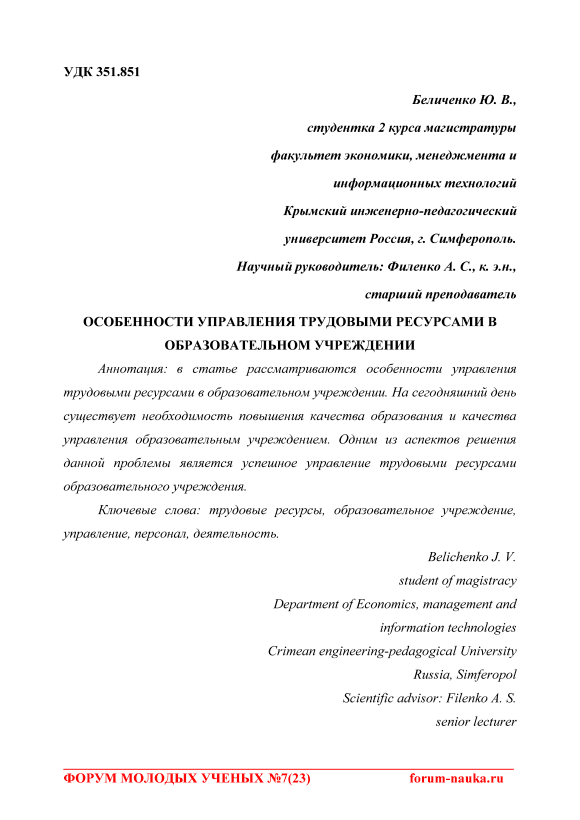 УДК 351.851

Беличенко Ю. В.,
студентка 2 курса магистратуры
факультет экономики, менеджмента и
информационных технологий
Крымский инженерно-педагогический
университет Россия, г. Симферополь.
Научный руководитель: Филенко А. С., к. э.н.,
старший преподаватель

ОСОБЕННОСТИ УПРАВЛЕНИЯ ТРУДОВЫМИ РЕСУРСАМИ В ОБРАЗОВАТЕЛЬНОМ УЧРЕЖДЕНИИ

Аннотация: в статье рассматриваются особенности управления трудовыми ресурсами в образовательном учреждении. На сегодняшний день существует необходимость повышения качества образования и качества управления образовательным учреждением. Одним из аспектов решения данной проблемы является успешное управление трудовыми ресурсами образовательного учреждения.

Ключевые слова: трудовые ресурсы, образовательное учреждение, управление, персонал, деятельность.

Belichenko J. V.
student of magistracy
Department of Economics, management and
information technologies
Crimean engineering-pedagogical University
Russia, Simferopol
Scientific advisor: Filenko A. S.
senior lecturer

ФОРУМ МОЛОДЫХ УЧЕНЫХ №7(23) forum-nauka.ru